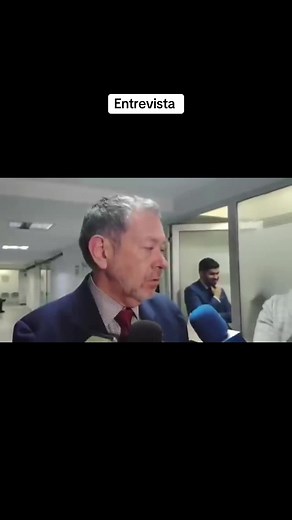 Entrevista